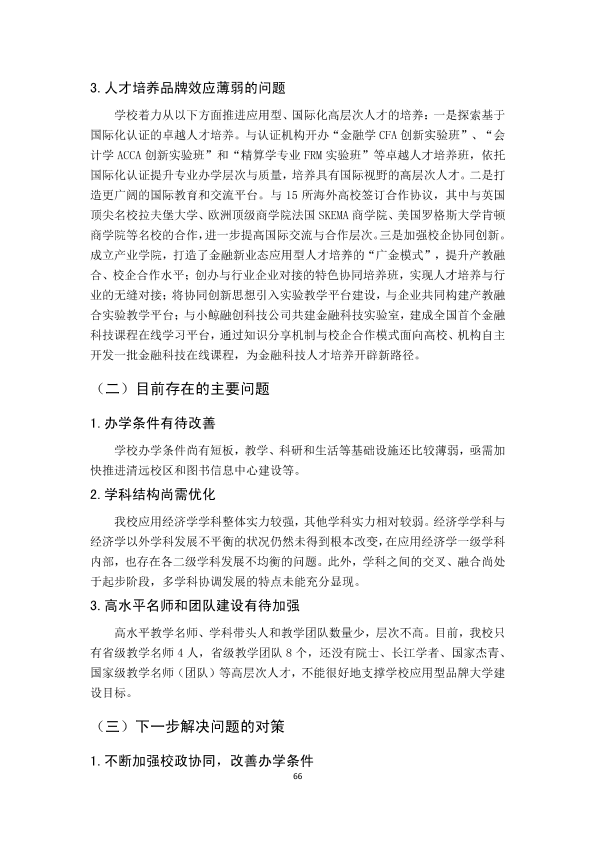 3.人才培养品牌效应薄弱的问题

学校着力从以下方面推进应用型、国际化高层次人才的培养：一是探索基于国际化认证的卓越人才培养。与认证机构开办“金融学CFA创新实验班”、“会计学ACCA创新实验班”和“精算学专业FRM实验班”等卓越人才培养班，依托国际化认证提升专业办学层次与质量，培养具有国际视野的高层次人才。二是打造更广阔的国际教育和交流平台。与15所海外高校签订合作协议，其中与英国顶尖名校拉夫堡大学、欧洲顶级商学院法国SKEMA商学院、美国罗格斯大学肯顿商学院等名校的合作，进一步提高国际交流与合作层次。三是加强校企协同创新。成立产业学院，打造了金融新业态应用型人才培养的“广金模式”，提升产教融合、校企合作水平；创办与行业企业对接的特色协同培养班，实现人才培养与行业的无缝对接；将协同创新思想引入实验教学平台建设，与企业共同构建产教融合实验教学平台；与小鲸融创科技公司共建金融科技实验室，建成全国首个金融科技课程在线学习平台，通过知识分享机制与校企合作模式面向高校、机构自主开发一批金融科技在线课程，为金融科技人才培养开辟新路径。

（二）目前存在的主要问题

1.办学条件有待改善

学校办学条件尚有短板，教学、科研和生活等基础设施还比较薄弱，亟需加快推进清远校区和图书信息中心建设等。

2.学科结构尚需优化

我校应用经济学学科整体实力较强，其他学科实力相对较弱。经济学学科与经济学以外学科发展不平衡的状况仍然未得到根本改变，在应用经济学一级学科内部，也存在各二级学科发展不均衡的问题。此外，学科之间的交叉、融合尚处于起步阶段，多学科协调发展的特点未能充分显现。

3.高水平名师和团队建设有待加强

高水平教学名师、学科带头人和教学团队数量少，层次不高。目前，我校只有省级教学名师4人，省级教学团队8个，还没有院士、长江学者、国家杰青、国家级教学名师（团队）等高层次人才，不能很好地支撑学校应用型品牌大学建设目标。

（三）下一步解决问题的对策

1.不断加强校政协同，改善办学条件

66